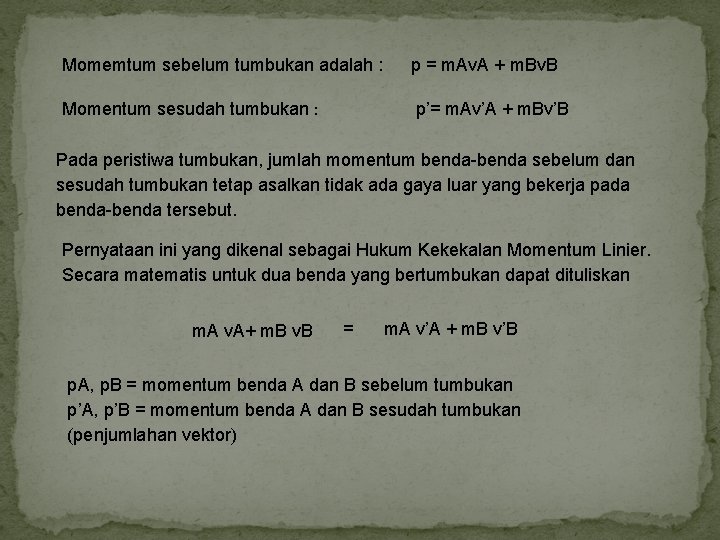 Momemtum sebelum tumbukan adalah : p = mAvA + mBvB

Momentum sesudah tumbukan : p'= mAv'A + mBv'B

Pada peristiwa tumbukan, jumlah momentum benda-benda sebelum dan sesudah tumbukan tetap asalkan tidak ada gaya luar yang bekerja pada benda-benda tersebut.

Pernyataan ini yang dikenal sebagai Hukum Kekekalan Momentum Linier. Secara matematis untuk dua benda yang bertumbukan dapat dituliskan

mA vA+ mB vB = mA v'A + mB v'B

pA, pB = momentum benda A dan B sebelum tumbukan
p'A, p'B = momentum benda A dan B sesudah tumbukan
(penjumlahan vektor)